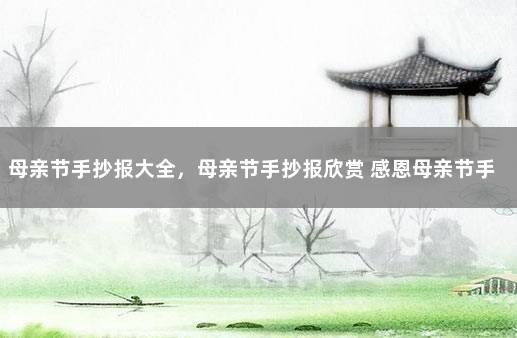 母亲节手抄报大全，母亲节手抄报欣赏 感恩母亲节手